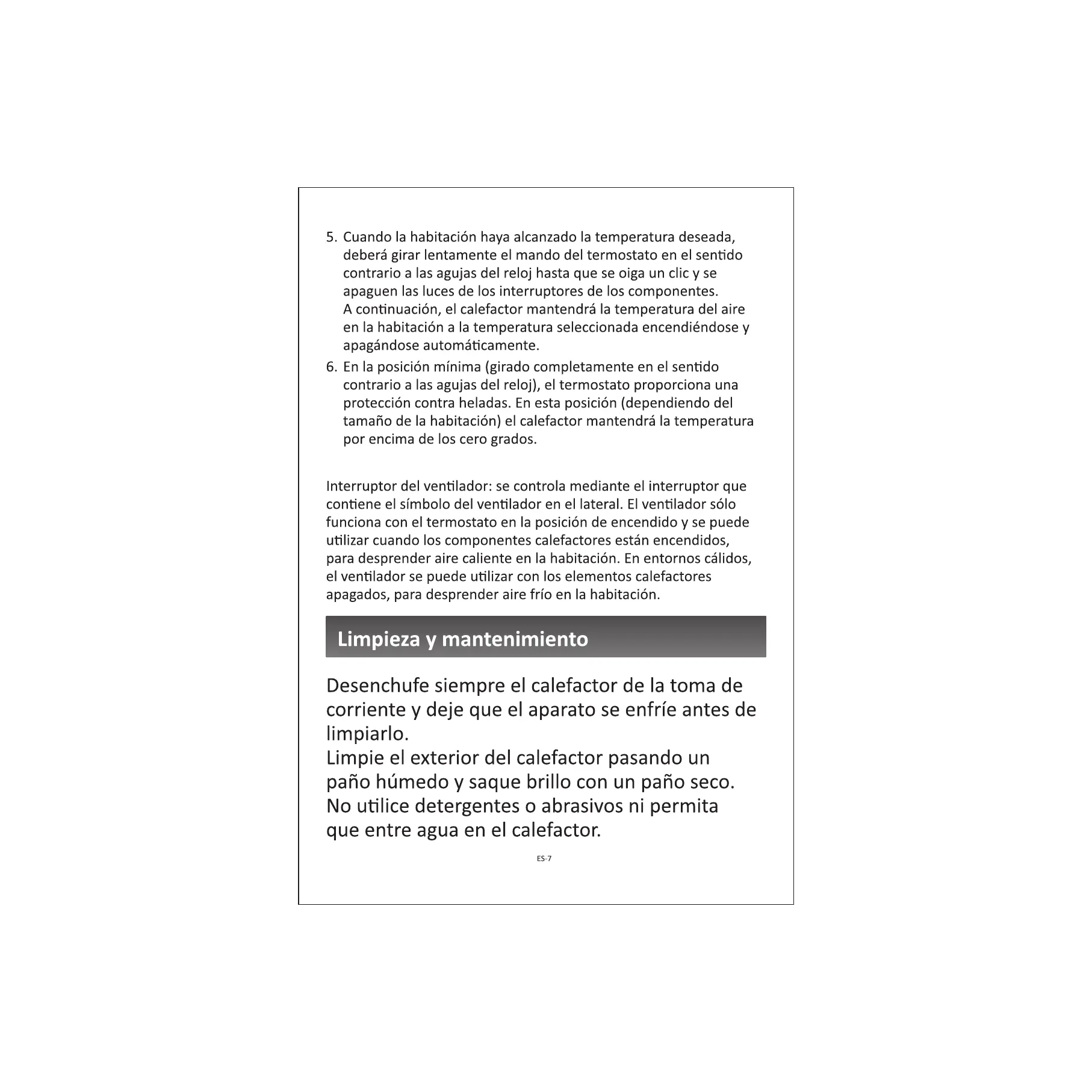 5. Cuando la habitación haya alcanzado la temperatura deseada, deberá girar lentamente el mando del termostato en el sentido contrario a las agujas del reloj hasta que se oiga un clic y se apaguen las luces de los interruptores de los componentes. A continuación, el calefactor mantendrá la temperatura del aire en la habitación a la temperatura seleccionada encendiéndose y apagándose automáticamente.
6. En la posición mínima (girado completamente en el sentido contrario a las agujas del reloj), el termostato proporciona una protección contra heladas. En esta posición (dependiendo del tamaño de la habitación) el calefactor mantendrá la temperatura por encima de los cero grados.

Interruptor del ventilador: se controla mediante el interruptor que contiene el símbolo del ventilador en el lateral. El ventilador sólo funciona con el termostato en la posición de encendido y se puede utilizar cuando los componentes calefactores están encendidos, para desprender aire caliente en la habitación. En entornos cálidos, el ventilador se puede utilizar con los elementos calefactores apagados, para desprender aire frío en la habitación.

Limpieza y mantenimiento

Desenchufe siempre el calefactor de la toma de corriente y deje que el aparato se enfríe antes de limpiarlo.
Limpie el exterior del calefactor pasando un paño húmedo y saque brillo con un paño seco.
No utilice detergentes o abrasivos ni permita que entre agua en el calefactor.

ES-7